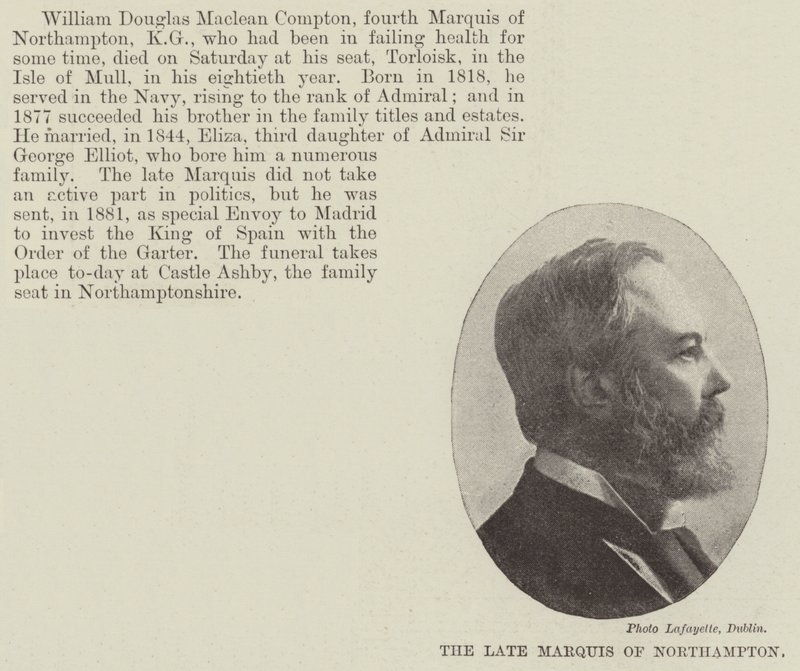 William Douglas Maclean Compton, fourth Marquis of Northampton, K.G., who had been in failing health for some time, died on Saturday at his seat, Torloisk, in the Isle of Mull, in his eightieth year. Born in 1818, he served in the Navy, rising to the rank of Admiral; and in 1877 succeeded his brother in the family titles and estates. He married, in 1844, Eliza, third daughter of Admiral Sir George Elliot, who bore him a numerous family. The late Marquis did not take an active part in politics, but he was sent, in 1881, as special Envoy to Madrid to invest the King of Spain with the Order of the Garter. The funeral takes place to-day at Castle Ashby, the family seat in Northamptonshire.

Photo Lafayette, Dublin.

THE LATE MARQUIS OF NORTHAMPTON.